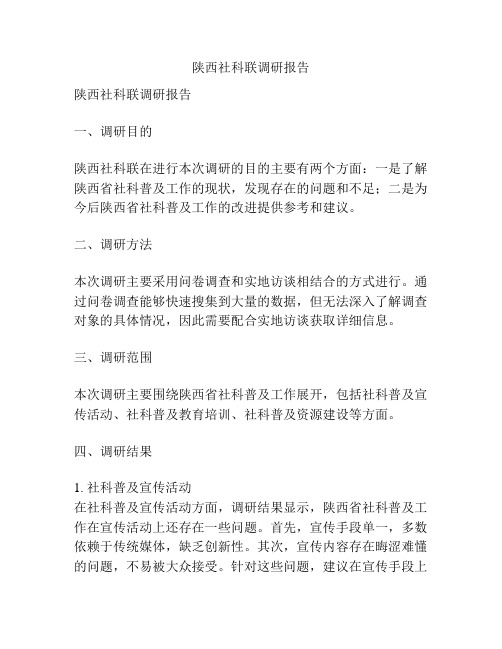 陕西社科联调研报告

陕西社科联调研报告

一、调研目的

陕西社科联在进行本次调研的目的主要有两个方面：一是了解陕西省社科普及工作的现状，发现存在的问题和不足；二是为今后陕西省社科普及工作的改进提供参考和建议。

二、调研方法

本次调研主要采用问卷调查和实地访谈相结合的方式进行。通过问卷调查能够快速搜集到大量的数据，但无法深入了解调查对象的具体情况，因此需要配合实地访谈获取详细信息。

三、调研范围

本次调研主要围绕陕西省社科普及工作展开，包括社科普及宣传活动、社科普及教育培训、社科普及资源建设等方面。

四、调研结果

1. 社科普及宣传活动
在社科普及宣传活动方面，调研结果显示，陕西省社科普及工作在宣传活动上还存在一些问题。首先，宣传手段单一，多数依赖于传统媒体，缺乏创新性。其次，宣传内容存在晦涩难懂的问题，不易被大众接受。针对这些问题，建议在宣传手段上